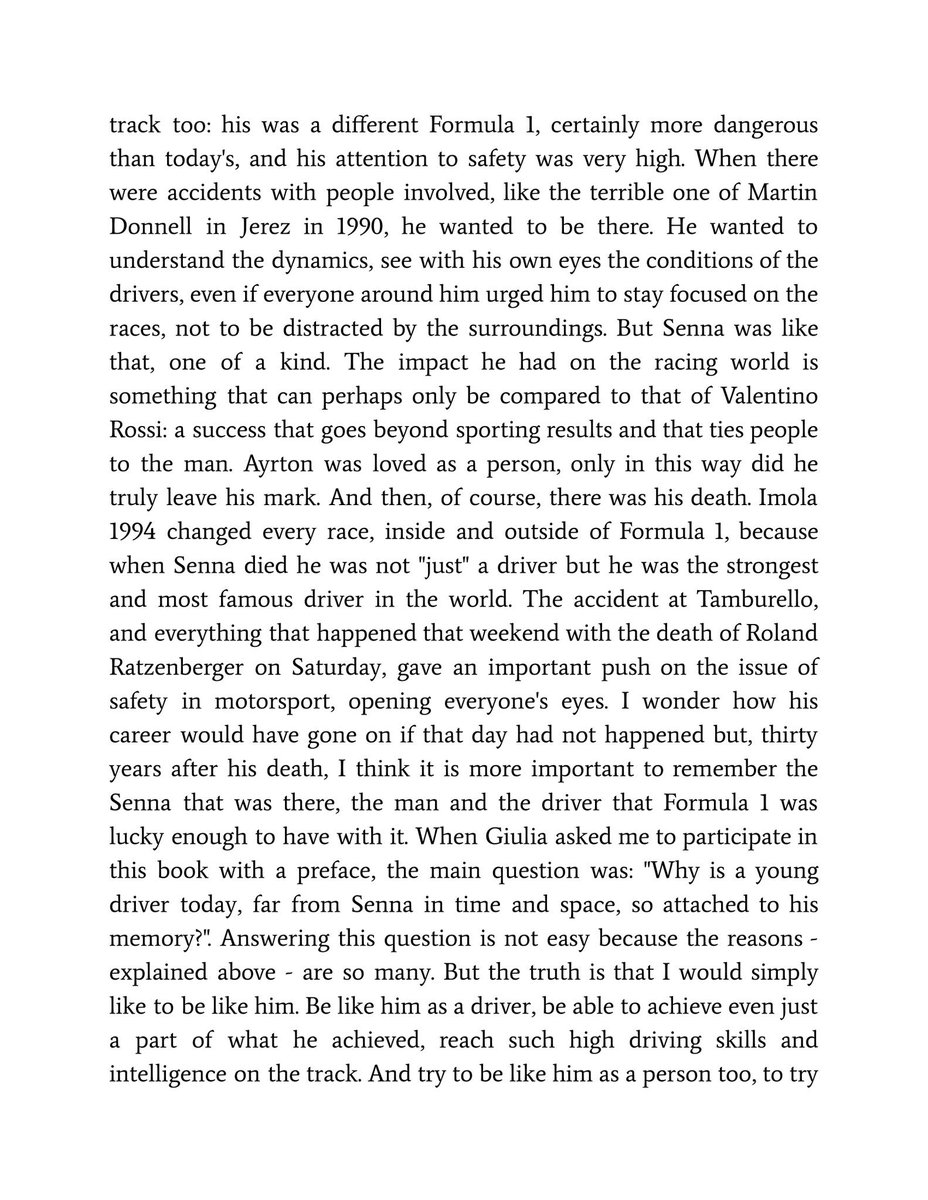 track too: his was a different Formula 1, certainly more dangerous than today's, and his attention to safety was very high. When there were accidents with people involved, like the terrible one of Martin Donnell in Jerez in 1990, he wanted to be there. He wanted to understand the dynamics, see with his own eyes the conditions of the drivers, even if everyone around him urged him to stay focused on the races, not to be distracted by the surroundings. But Senna was like that, one of a kind. The impact he had on the racing world is something that can perhaps only be compared to that of Valentino Rossi: a success that goes beyond sporting results and that ties people to the man. Ayrton was loved as a person, only in this way did he truly leave his mark. And then, of course, there was his death. Imola 1994 changed every race, inside and outside of Formula 1, because when Senna died he was not "just" a driver but he was the strongest and most famous driver in the world. The accident at Tamburello, and everything that happened that weekend with the death of Roland Ratzenberger on Saturday, gave an important push on the issue of safety in motorsport, opening everyone's eyes. I wonder how his career would have gone on if that day had not happened but, thirty years after his death, I think it is more important to remember the Senna that was there, the man and the driver that Formula 1 was lucky enough to have with it. When Giulia asked me to participate in this book with a preface, the main question was: "Why is a young driver today, far from Senna in time and space, so attached to his memory?". Answering this question is not easy because the reasons - explained above - are so many. But the truth is that I would simply like to be like him. Be like him as a driver, be able to achieve even just a part of what he achieved, reach such high driving skills and intelligence on the track. And try to be like him as a person too, to try